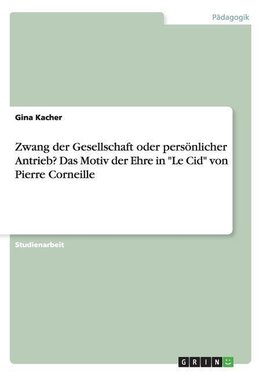 Pädagogik

Gina Kacher

Zwang der Gesellschaft oder persönlicher Antrieb? Das Motiv der Ehre in "Le Cid" von Pierre Corneille

Studienarbeit

GRIN